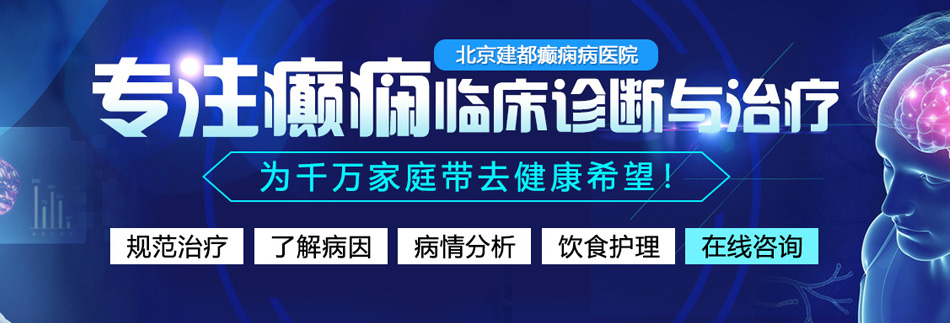 北京建都癫痫病医院

专注癫痫临床诊断与治疗

为千万家庭带去健康希望！

规范治疗 了解病因 病情分析 饮食护理 在线咨询